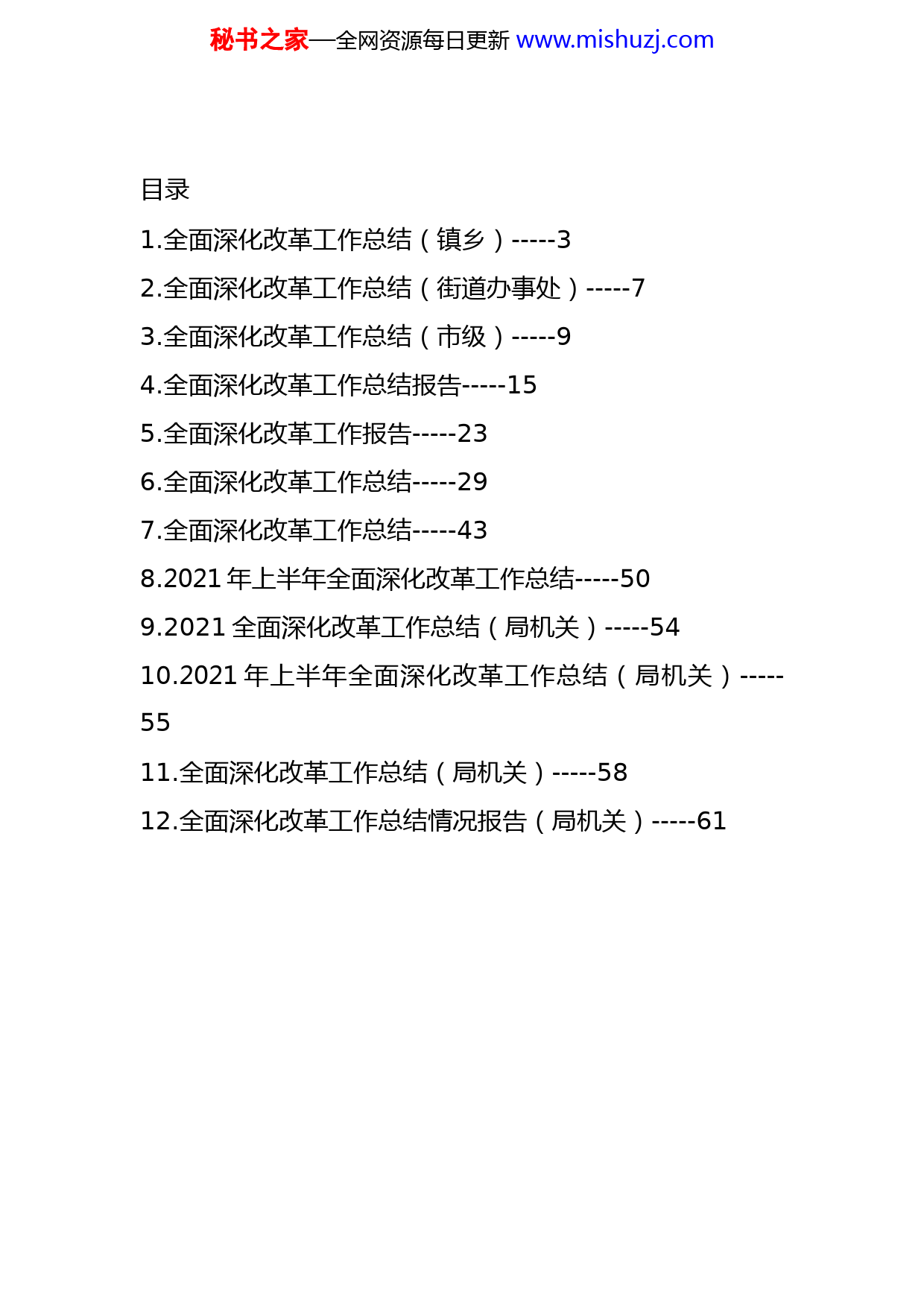 秘书之家—全网资源每日更新 www.mishuzj.com

目录

1.全面深化改革工作总结（镇乡）-----3

2.全面深化改革工作总结（街道办事处）-----7

3.全面深化改革工作总结（市级）-----9

4.全面深化改革工作总结报告-----15

5.全面深化改革工作报告-----23

6.全面深化改革工作总结-----29

7.全面深化改革工作总结-----43

8.2021 年上半年全面深化改革工作总结-----50

9.2021 全面深化改革工作总结（局机关）-----54

10.2021 年上半年全面深化改革工作总结（局机关）-----55

11.全面深化改革工作总结（局机关）-----58

12.全面深化改革工作总结情况报告（局机关）-----61